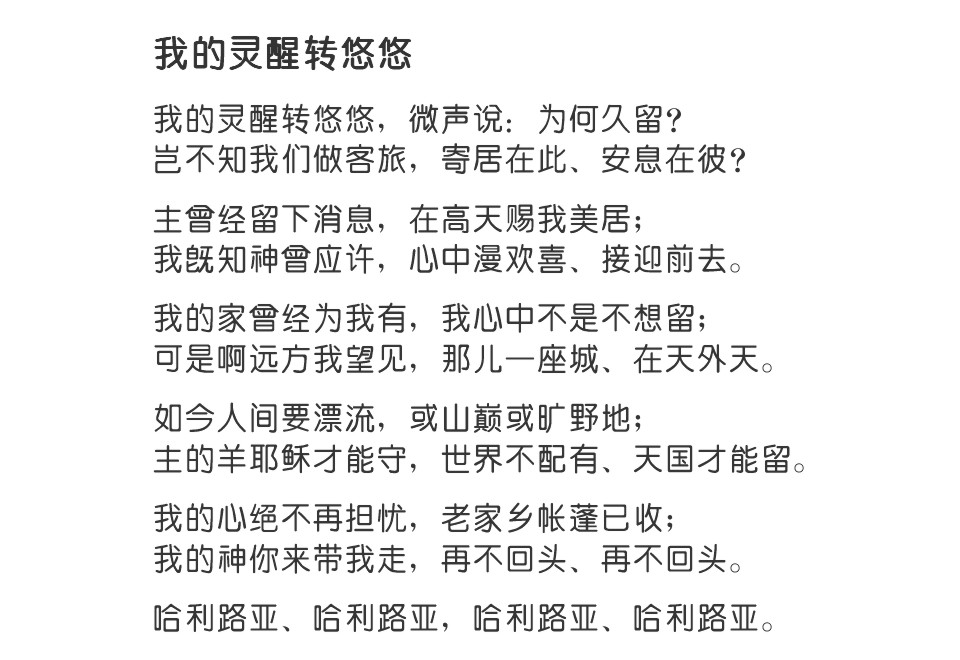 我的灵醒转悠悠

我的灵醒转悠悠，微声说：为何久留？
岂不知我们做客旅，寄居在此、安息在彼？

主曾经留下消息，在高天赐我美居；
我既知神曾应许，心中漫欢喜、接迎前去。

我的家曾经为我有，我心中不是不想留；
可是啊远方我望见，那儿一座城、在天外天。

如今人间要漂流，或山巅或旷野地；
主的羊耶稣才能守，世界不配有、天国才能留。

我的心绝不再担忧，老家乡帐蓬已收；
我的神你来带我走，再不回头、再不回头。

哈利路亚、哈利路亚，哈利路亚、哈利路亚。